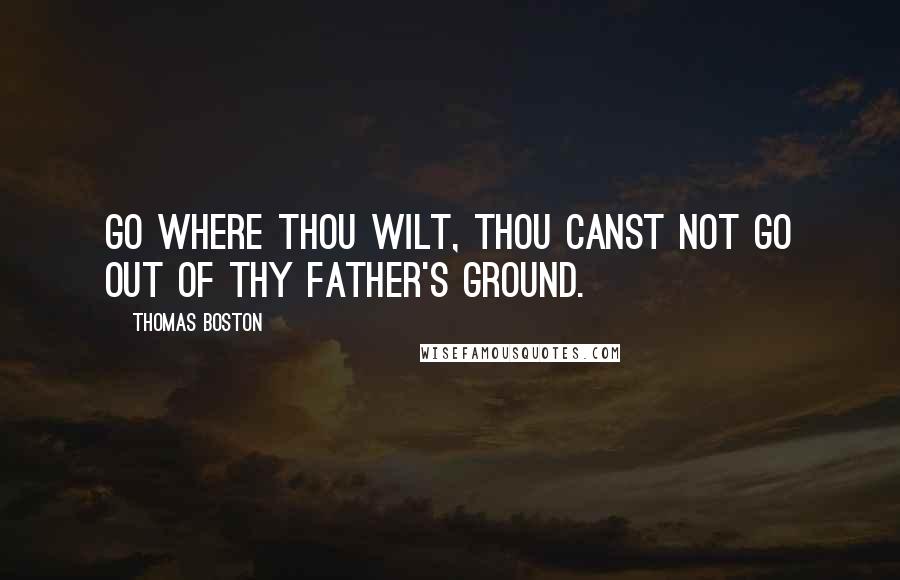 GO WHERE THOU WILT, THOU CANST NOT GO OUT OF THY FATHER'S GROUND.

THOMAS BOSTON

WISEFAMOUSQUOTES.COM